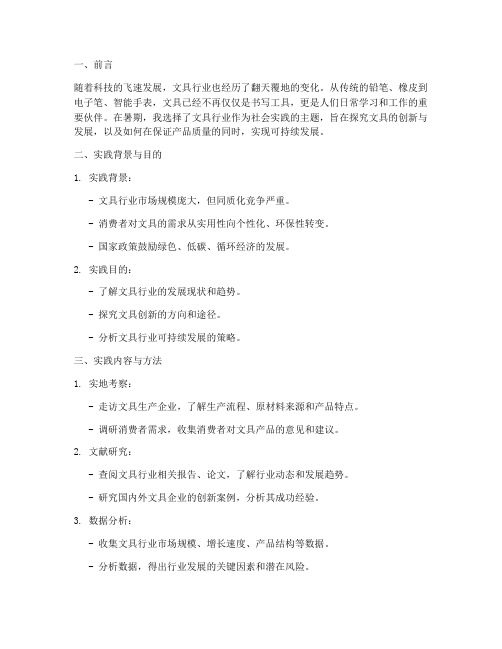 一、前言

随着科技的飞速发展，文具行业也经历了翻天覆地的变化。从传统的铅笔、橡皮到电子笔、智能手表，文具已经不再仅仅是书写工具，更是人们日常学习和工作的重要伙伴。在暑期，我选择了文具行业作为社会实践的主题，旨在探究文具的创新与发展，以及如何在保证产品质量的同时，实现可持续发展。

二、实践背景与目的

1. 实践背景：

- 文具行业市场规模庞大，但同质化竞争严重。

- 消费者对文具的需求从实用性向个性化、环保性转变。

- 国家政策鼓励绿色、低碳、循环经济的发展。

2. 实践目的：

- 了解文具行业的发展现状和趋势。

- 探究文具创新的方向和途径。

- 分析文具行业可持续发展的策略。

三、实践内容与方法

1. 实地考察：

- 走访文具生产企业，了解生产流程、原材料来源和产品特点。

- 调研消费者需求，收集消费者对文具产品的意见和建议。

2. 文献研究：

- 查阅文具行业相关报告、论文，了解行业动态和发展趋势。

- 研究国内外文具企业的创新案例，分析其成功经验。

3. 数据分析：

- 收集文具行业市场规模、增长速度、产品结构等数据。

- 分析数据，得出行业发展的关键因素和潜在风险。